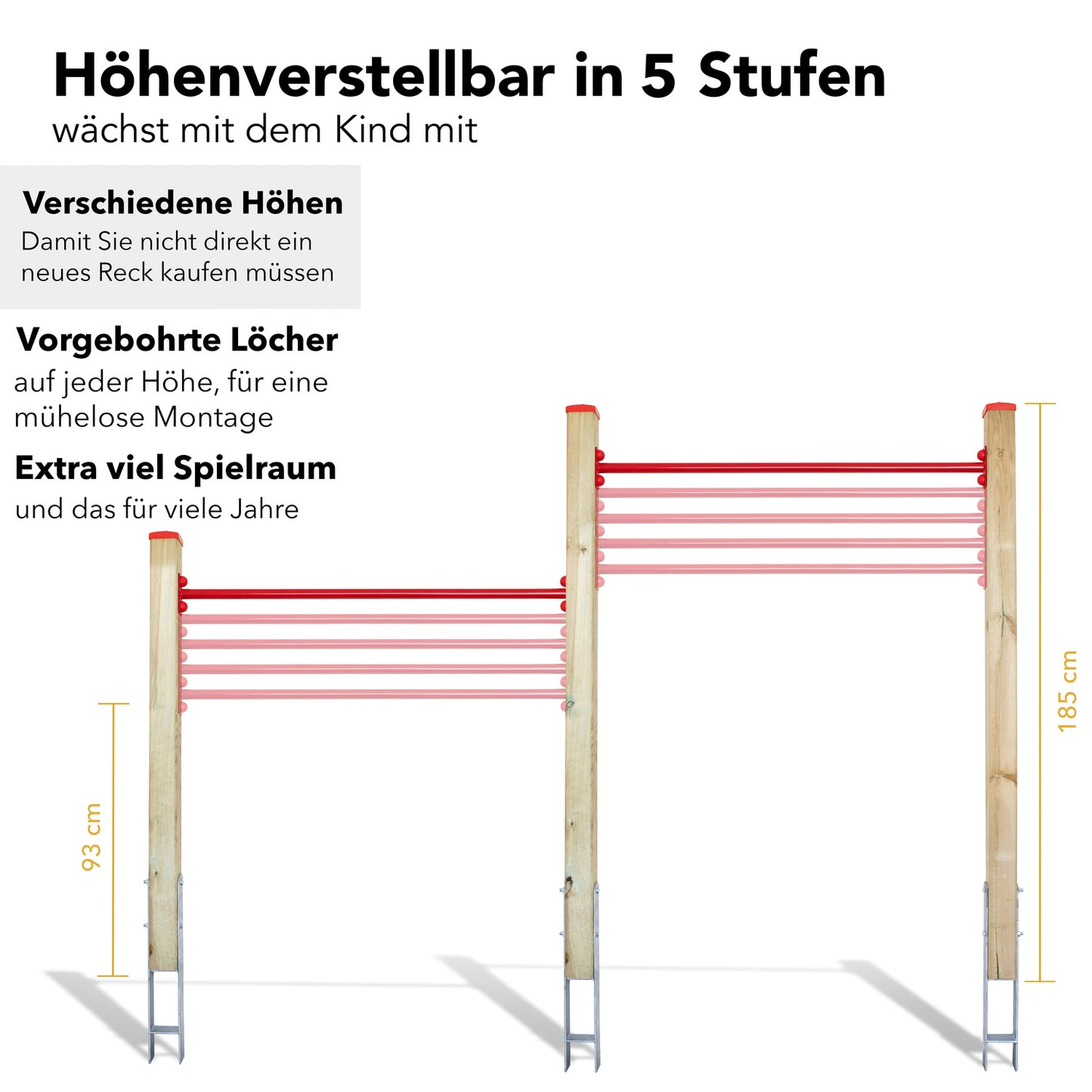 Höhenverstellbar in 5 Stufen
wächst mit dem Kind mit

Verschiedene Höhen
Damit Sie nicht direkt ein neues Reck kaufen müssen

Vorgebohrte Löcher
auf jeder Höhe, für eine mühelose Montage

Extra viel Spielraum
und das für viele Jahre

93 cm

185 cm